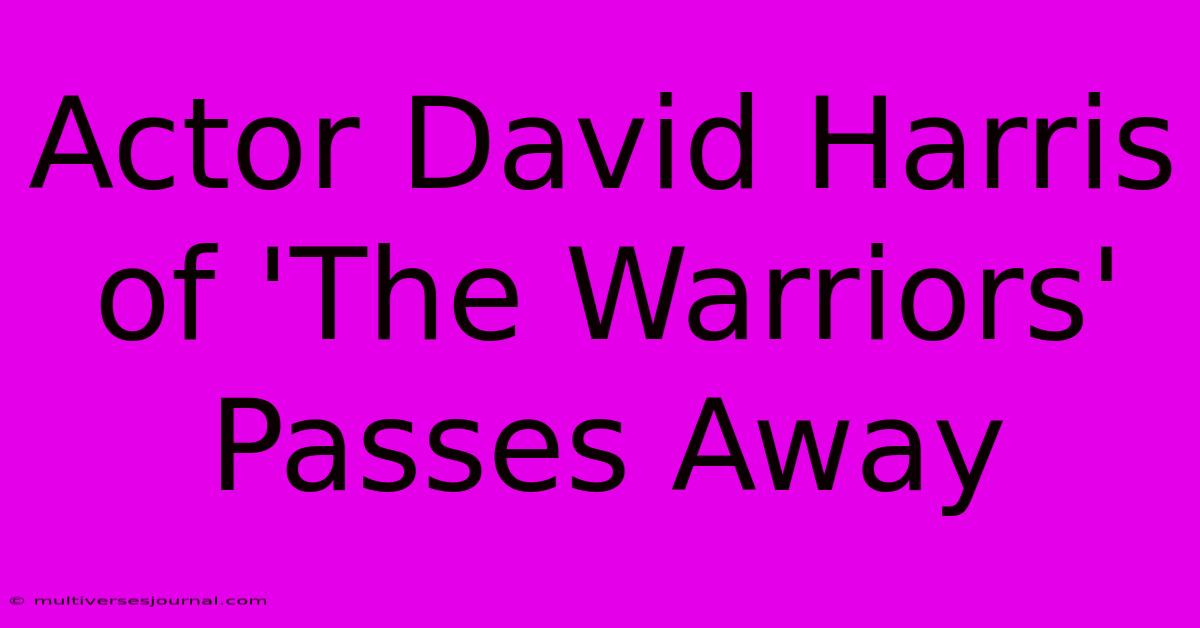 Actor David Harris of 'The Warriors' Passes Away

© multiversesjournal.com